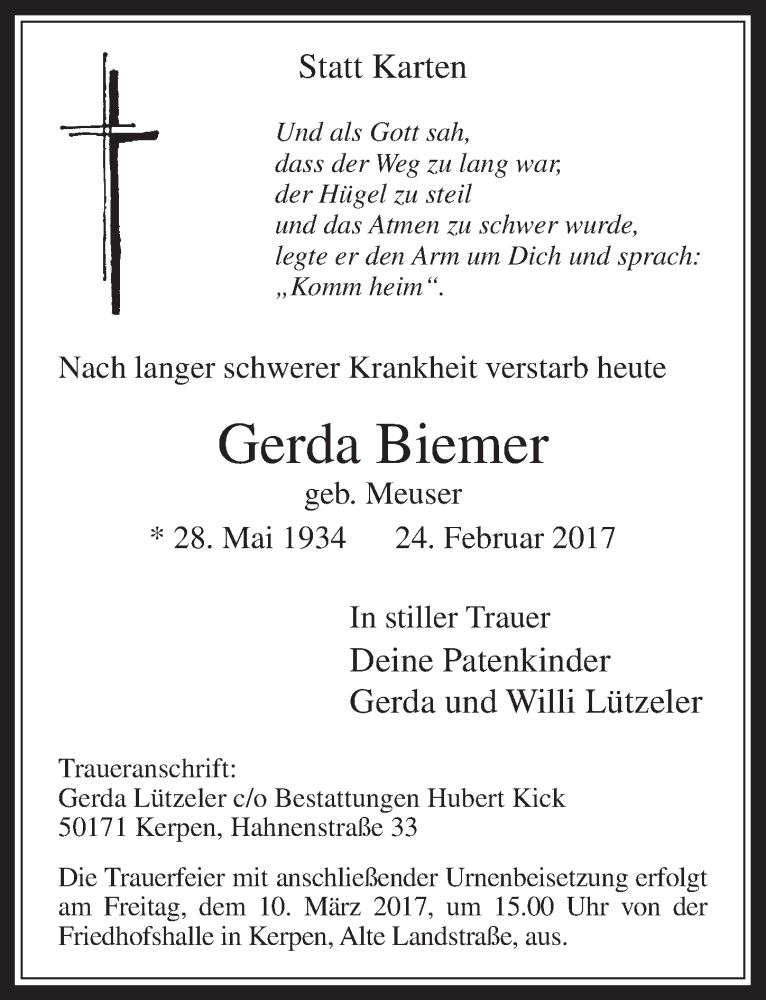 Statt Karten

Und als Gott sah,
dass der Weg zu lang war,
der Hügel zu steil
und das Atmen zu schwer wurde,
legte er den Arm um Dich und sprach:
„Komm heim“.

Nach langer schwerer Krankheit verstarb heute

Gerda Biemer
geb. Meuser
* 28. Mai 1934   24. Februar 2017

In stiller Trauer
Deine Patenkinder
Gerda und Willi Lützeler

Traueranschrift:
Gerda Lützeler c/o Bestattungen Hubert Kick
50171 Kerpen, Hahnenstraße 33

Die Trauerfeier mit anschließender Urnenbeisetzung erfolgt am Freitag, dem 10. März 2017, um 15.00 Uhr von der Friedhofshalle in Kerpen, Alte Landstraße, aus.